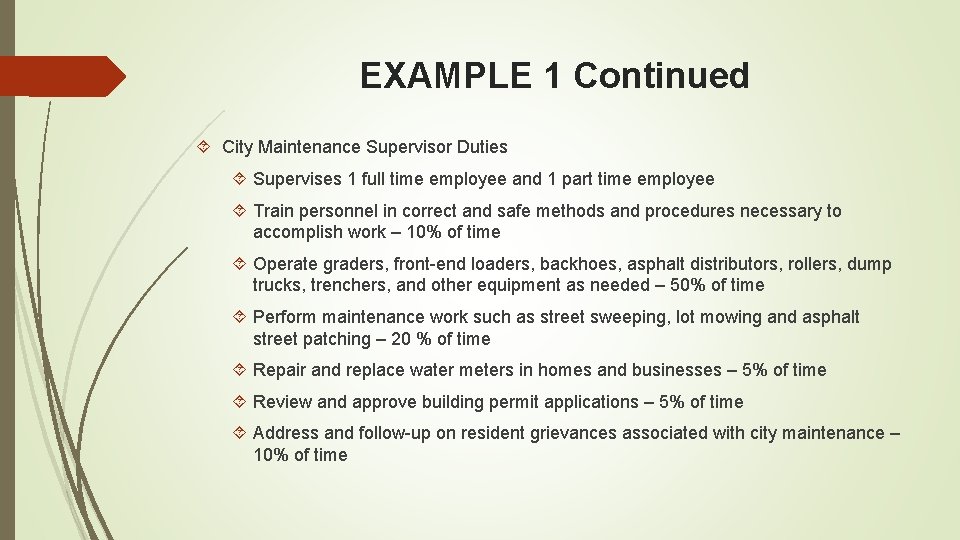 EXAMPLE 1 Continued

City Maintenance Supervisor Duties

Supervises 1 full time employee and 1 part time employee

Train personnel in correct and safe methods and procedures necessary to accomplish work – 10% of time

Operate graders, front-end loaders, backhoes, asphalt distributors, rollers, dump trucks, trenchers, and other equipment as needed – 50% of time

Perform maintenance work such as street sweeping, lot mowing and asphalt street patching – 20 % of time

Repair and replace water meters in homes and businesses – 5% of time

Review and approve building permit applications – 5% of time

Address and follow-up on resident grievances associated with city maintenance – 10% of time